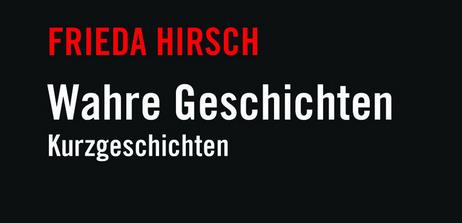 FRIEDA HIRSCH

Wahre Geschichten

Kurzgeschichten